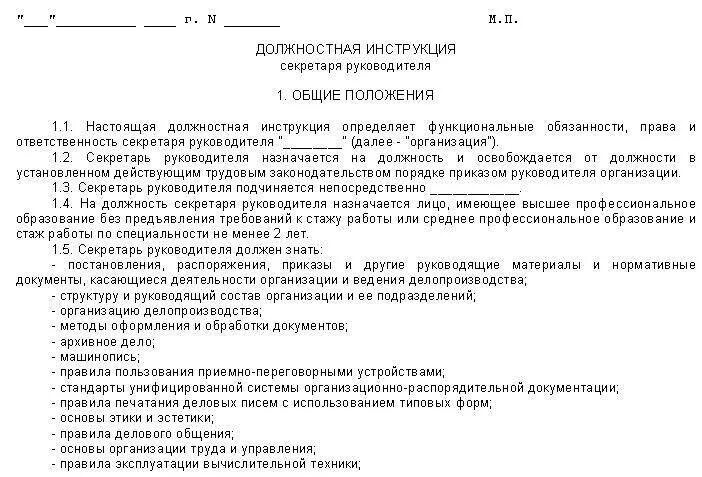 "___"__________ ____ г. N _______ М.П.

ДОЛЖНОСТНАЯ ИНСТРУКЦИЯ
секретаря руководителя

1. ОБЩИЕ ПОЛОЖЕНИЯ

1.1. Настоящая должностная инструкция определяет функциональные обязанности, права и ответственность секретаря руководителя "________" (далее - "организация").
1.2. Секретарь руководителя назначается на должность и освобождается от должности в установленном действующим трудовым законодательством порядке приказом руководителя организации.
1.3. Секретарь руководителя подчиняется непосредственно ____________.
1.4. На должность секретаря руководителя назначается лицо, имеющее высшее профессиональное образование без предъявления требований к стажу работы или среднее профессиональное образование и стаж работы по специальности не менее 2 лет.
1.5. Секретарь руководителя должен знать:
- постановления, распоряжения, приказы и другие руководящие материалы и нормативные документы, касающиеся деятельности организации и ведения делопроизводства;
- структуру и руководящий состав организации и ее подразделений;
- организацию делопроизводства;
- методы оформления и обработки документов;
- архивное дело;
- машинопись;
- правила пользования приемно-переговорными устройствами;
- стандарты унифицированной системы организационно-распорядительной документации;
- правила печатания деловых писем с использованием типовых форм;
- основы этики и эстетики;
- правила делового общения;
- основы организации труда и управления;
- правила эксплуатации вычислительной техники;